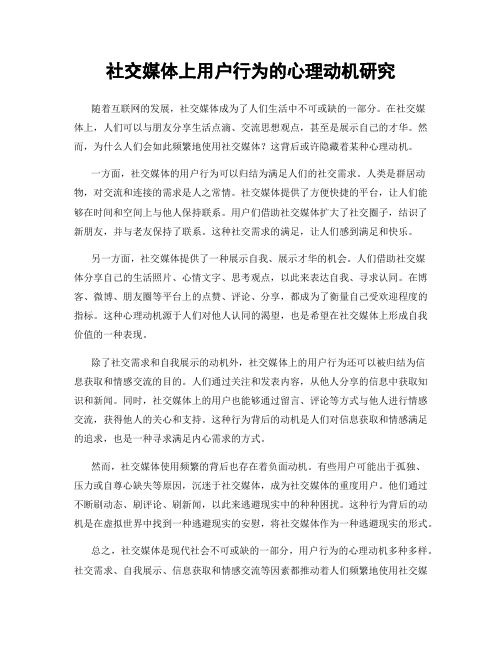 社交媒体上用户行为的心理动机研究

随着互联网的发展，社交媒体成为了人们生活中不可或缺的一部分。在社交媒体上，人们可以与朋友分享生活点滴、交流思想观点，甚至是展示自己的才华。然而，为什么人们会如此频繁地使用社交媒体？这背后或许隐藏着某种心理动机。

一方面，社交媒体的用户行为可以归结为满足人们的社交需求。人类是群居动物，对交流和连接的需求是人之常情。社交媒体提供了方便快捷的平台，让人们能够在时间和空间上与他人保持联系。用户们借助社交媒体扩大了社交圈子，结识了新朋友，并与老友保持了联系。这种社交需求的满足，让人们感到满足和快乐。

另一方面，社交媒体提供了一种展示自我、展示才华的机会。人们借助社交媒体分享自己的生活照片、心情文字、思考观点，以此来表达自我、寻求认同。在博客、微博、朋友圈等平台上的点赞、评论、分享，都成为了衡量自己受欢迎程度的指标。这种心理动机源于人们对他人认同的渴望，也是希望在社交媒体上形成自我价值的一种表现。

除了社交需求和自我展示的动机外，社交媒体上的用户行为还可以被归结为信息获取和情感交流的目的。人们通过关注和发表内容，从他人分享的信息中获取知识和新闻。同时，社交媒体上的用户也能够通过留言、评论等方式与他人进行情感交流，获得他人的关心和支持。这种行为背后的动机是人们对信息获取和情感满足的追求，也是一种寻求满足内心需求的方式。

然而，社交媒体使用频繁的背后也存在着负面动机。有些用户可能出于孤独、压力或自尊心缺失等原因，沉迷于社交媒体，成为社交媒体的重度用户。他们通过不断刷动态、刷评论、刷新闻，以此来逃避现实中的种种困扰。这种行为背后的动机是在虚拟世界中找到一种逃避现实的安慰，将社交媒体作为一种逃避现实的形式。

总之，社交媒体是现代社会不可或缺的一部分，用户行为的心理动机多种多样。社交需求、自我展示、信息获取和情感交流等因素都推动着人们频繁地使用社交媒